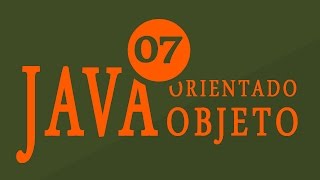 07
JAVA ORIENTADO OBJETO